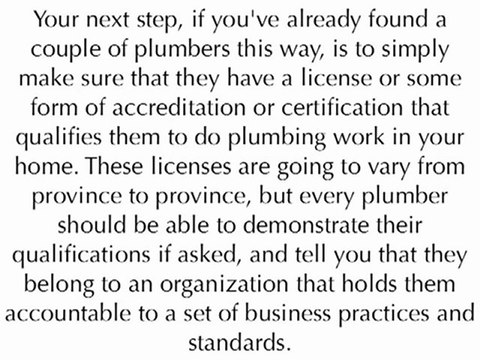 Your next step, if you've already found a couple of plumbers this way, is to simply make sure that they have a license or some form of accreditation or certification that qualifies them to do plumbing work in your home. These licenses are going to vary from province to province, but every plumber should be able to demonstrate their qualifications if asked, and tell you that they belong to an organization that holds them accountable to a set of business practices and standards.